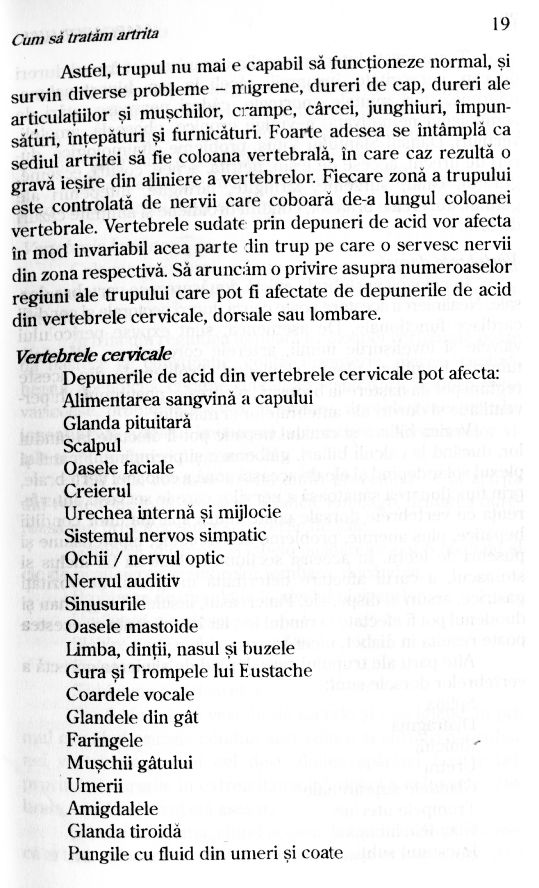 Cum să tratăm artrita

19

Astfel, trupul nu mai e capabil să funcționeze normal, și survin diverse probleme – migrene, dureri de cap, dureri ale articulațiilor și mușchilor, crampe, cârcei, junghiuri, împunsături, înțepături și furnicături. Foarte adesea se întâmplă ca sediul artritei să fie coloana vertebrală, în care caz rezultă o gravă ieșire din aliniere a vertebrelor. Fiecare zonă a trupului este controlată de nervii care coboară de-a lungul coloanei vertebrale. Vertebrele sudate prin depuneri de acid vor afecta în mod invariabil acea parte din trup pe care o servesc nervii din zona respectivă. Să aruncăm o privire asupra numeroaselor regiuni ale trupului care pot fi afectate de depunerile de acid din vertebrele cervicale, dorsale sau lombare.

Vertebrele cervicale

Depunerile de acid din vertebrele cervicale pot afecta:
Alimentarea sangvină a capului
Glanda pituitară
Scalpul
Oasele faciale
Creierul
Urechea internă și mijlocie
Sistemul nervos simpatic
Ochii / nervul optic
Nervul auditiv
Sinusurile
Oasele mastoide
Limba, dinții, nasul și buzele
Gura și Trompele lui Eustache
Coardele vocale
Glandele din gât
Faringele
Mușchii gâtului
Umerii
Amigdalele
Glanda tiroidă
Pungile cu fluid din umeri și coate